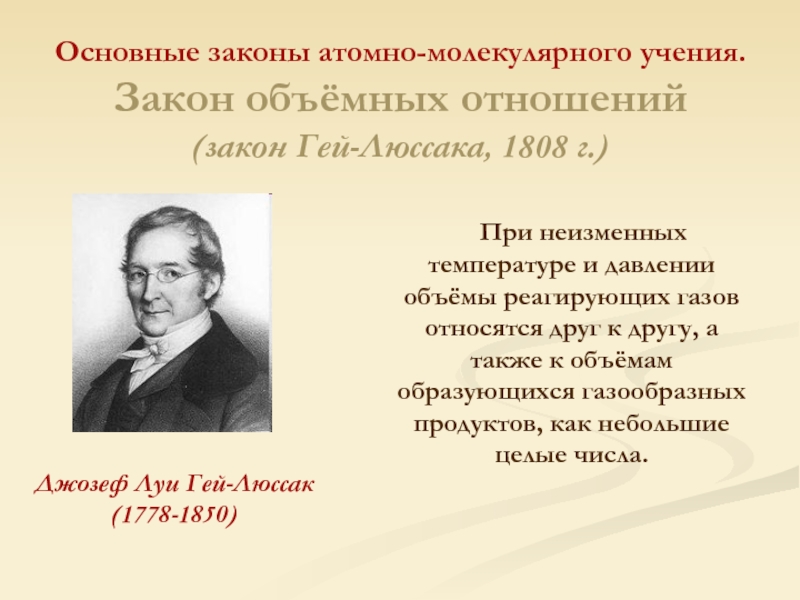 Основные законы атомно-молекулярного учения.
Закон объёмных отношений
(закон Гей-Люссака, 1808 г.)

При неизменных температуре и давлении объёмы реагирующих газов относятся друг к другу, а также к объёмам образующихся газообразных продуктов, как небольшие целые числа.

Джозеф Луи Гей-Люссак
(1778-1850)